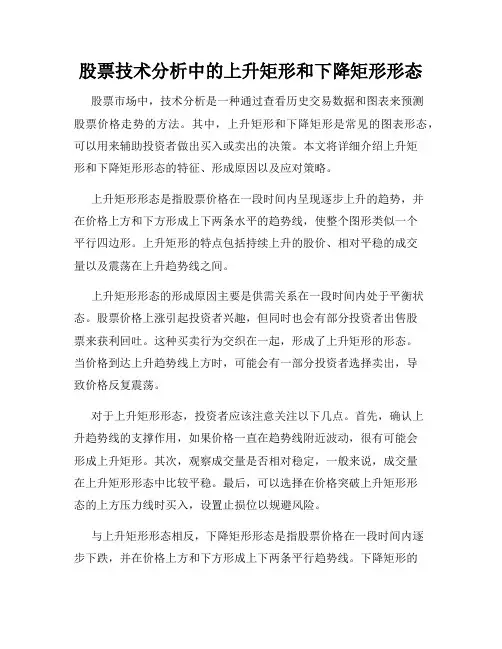 股票技术分析中的上升矩形和下降矩形形态

股票市场中，技术分析是一种通过查看历史交易数据和图表来预测股票价格走势的方法。其中，上升矩形和下降矩形是常见的图表形态，可以用来辅助投资者做出买入或卖出的决策。本文将详细介绍上升矩形和下降矩形形态的特征、形成原因以及应对策略。

上升矩形形态是指股票价格在一段时间内呈现逐步上升的趋势，并在价格上方和下方形成上下两条水平的趋势线，使整个图形类似一个平行四边形。上升矩形的特点包括持续上升的股价、相对平稳的成交量以及震荡在上升趋势线之间。

上升矩形形态的形成原因主要是供需关系在一段时间内处于平衡状态。股票价格上涨引起投资者兴趣，但同时也会有部分投资者出售股票来获利回吐。这种买卖行为交织在一起，形成了上升矩形的形态。当价格到达上升趋势线上方时，可能会有一部分投资者选择卖出，导致价格反复震荡。

对于上升矩形形态，投资者应该注意关注以下几点。首先，确认上升趋势线的支撑作用，如果价格一直在趋势线附近波动，很有可能会形成上升矩形。其次，观察成交量是否相对稳定，一般来说，成交量在上升矩形形态中比较平稳。最后，可以选择在价格突破上升矩形形态的上方压力线时买入，设置止损位以规避风险。

与上升矩形形态相反，下降矩形形态是指股票价格在一段时间内逐步下跌，并在价格上方和下方形成上下两条平行趋势线。下降矩形的